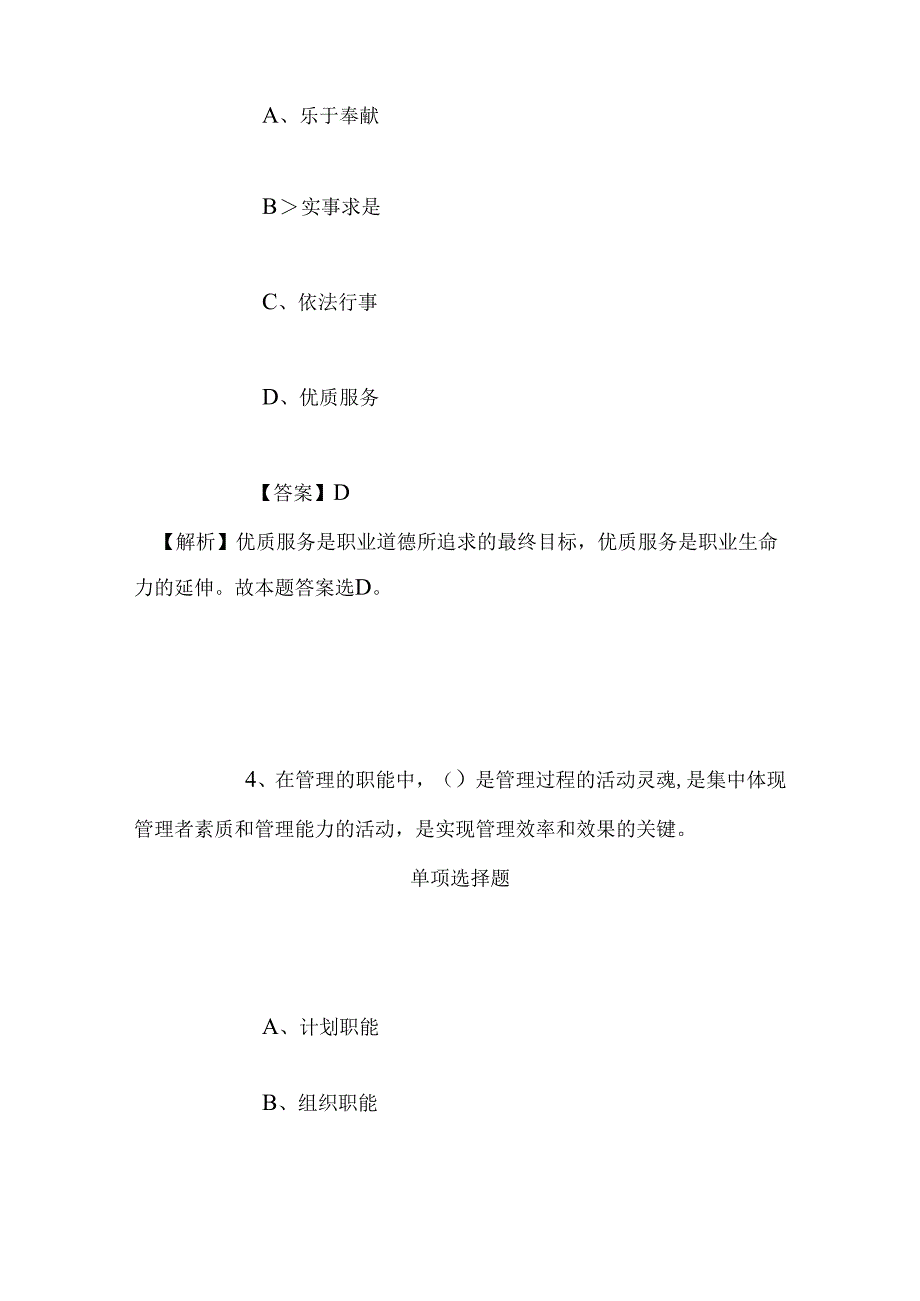 A、乐于奉献

B＞实事求是

C、依法行事

D、优质服务

【答案】D

【解析】优质服务是职业道德所追求的最终目标，优质服务是职业生命力的延伸。故本题答案选D。

4、在管理的职能中，（）是管理过程的活动灵魂，是集中体现管理者素质和管理能力的活动，是实现管理效率和效果的关键。

单项选择题

A、计划职能

B、组织职能